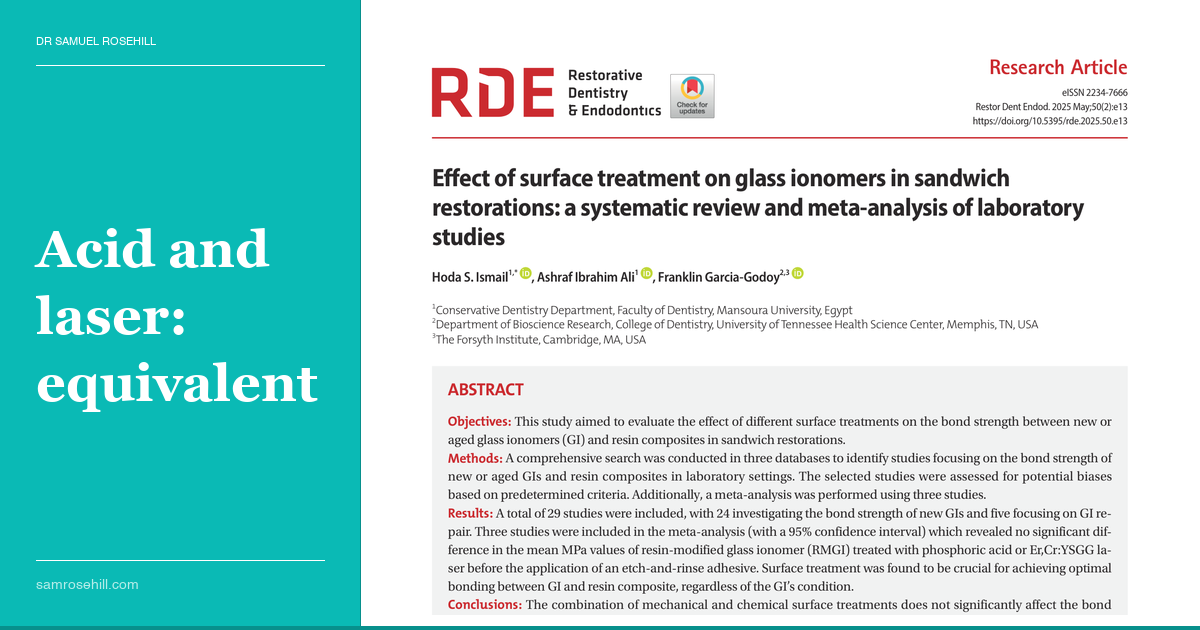 DR SAMUEL ROSEHILL

Acid and laser: equivalent

samrosehill.com

RDE Restorative Dentistry & Endodontics

Check for updates

Research Article

eISSN 2234-7666
Restor Dent Endod. 2025 May;50(2):e13
https://doi.org/10.5395/rde.2025.50.e13

Effect of surface treatment on glass ionomers in sandwich restorations: a systematic review and meta-analysis of laboratory studies

Hoda S. Ismail$^{1,*}$, Ashraf Ibrahim Ali$^{1}$, Franklin Garcia-Godoy$^{2,3}$

$^{1}$Conservative Dentistry Department, Faculty of Dentistry, Mansoura University, Egypt
$^{2}$Department of Bioscience Research, College of Dentistry, University of Tennessee Health Science Center, Memphis, TN, USA
$^{3}$The Forsyth Institute, Cambridge, MA, USA

ABSTRACT

Objectives: This study aimed to evaluate the effect of different surface treatments on the bond strength between new or aged glass ionomers (GI) and resin composites in sandwich restorations.
Methods: A comprehensive search was conducted in three databases to identify studies focusing on the bond strength of new or aged GIs and resin composites in laboratory settings. The selected studies were assessed for potential biases based on predetermined criteria. Additionally, a meta-analysis was performed using three studies.
Results: A total of 29 studies were included, with 24 investigating the bond strength of new GIs and five focusing on GI repair. Three studies were included in the meta-analysis (with a 95% confidence interval) which revealed no significant difference in the mean MPa values of resin-modified glass ionomer (RMGI) treated with phosphoric acid or Er,Cr:YSGG laser before the application of an etch-and-rinse adhesive. Surface treatment was found to be crucial for achieving optimal bonding between GI and resin composite, regardless of the GI's condition.
Conclusions: The combination of mechanical and chemical surface treatments does not significantly affect the bond